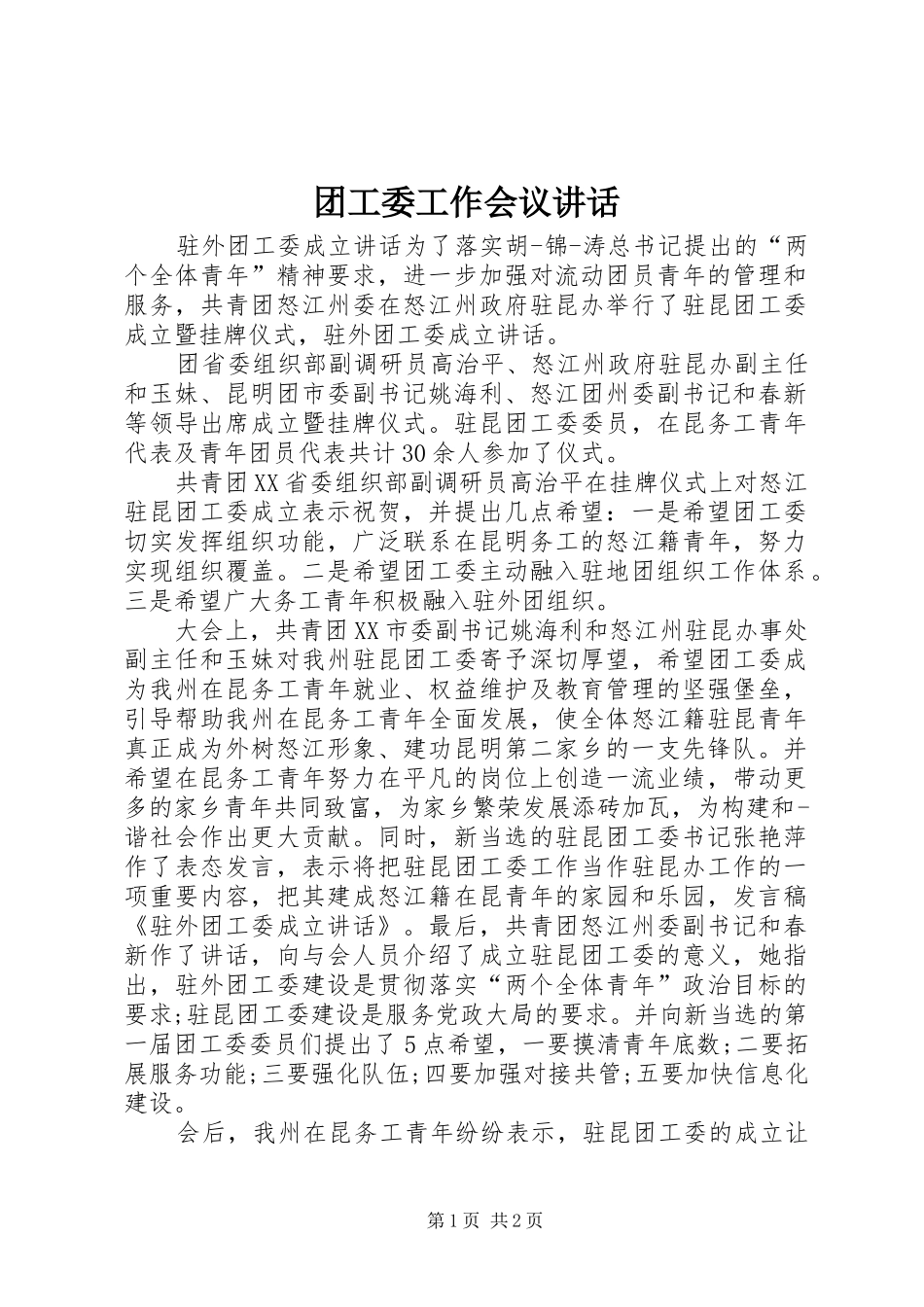 团工委工作会议讲话

驻外团工委成立讲话为了落实胡-锦-涛总书记提出的“两个全体青年”精神要求，进一步加强对流动团员青年的管理和服务，共青团怒江州委在怒江州政府驻昆办举行了驻昆团工委成立暨挂牌仪式，驻外团工委成立讲话。

团省委组织部副调研员高治平、怒江州政府驻昆办副主任和玉妹、昆明团市委副书记姚海利、怒江团州委副书记和春新等领导出席成立暨挂牌仪式。驻昆团工委委员，在昆务工青年代表及青年团员代表共计30余人参加了仪式。

共青团XX省委组织部副调研员高治平在挂牌仪式上对怒江驻昆团工委成立表示祝贺，并提出几点希望：一是希望团工委切实发挥组织功能，广泛联系在昆明务工的怒江籍青年，努力实现组织覆盖。二是希望团工委主动融入驻地团组织工作体系。三是希望广大务工青年积极融入驻外团组织。

大会上，共青团XX市委副书记姚海利和怒江州驻昆办事处副主任和玉妹对我州驻昆团工委寄予深切厚望，希望团工委成为我州在昆务工青年就业、权益维护及教育管理的坚强堡垒，引导帮助我州在昆务工青年全面发展，使全体怒江籍驻昆青年真正成为外树怒江形象、建功昆明第二家乡的一支先锋队。并希望在昆务工青年努力在平凡的岗位上创造一流业绩，带动更多的家乡青年共同致富，为家乡繁荣发展添砖加瓦，为构建和-谐社会作出更大贡献。同时，新当选的驻昆团工委书记张艳萍作了表态发言，表示将把驻昆团工委工作当作驻昆办工作的一项重要内容，把其建成怒江籍在昆青年的家园和乐园，发言稿《驻外团工委成立讲话》。最后，共青团怒江州委副书记和春新作了讲话，向与会人员介绍了成立驻昆团工委的意义，她指出，驻外团工委建设是贯彻落实“两个全体青年”政治目标的要求;驻昆团工委建设是服务党政大局的要求。并向新当选的第一届团工委委员们提出了5点希望，一要摸清青年底数;二要拓展服务功能;三要强化队伍;四要加强对接共管;五要加快信息化建设。

会后，我州在昆务工青年纷纷表示，驻昆团工委的成立让

第1页 共2页